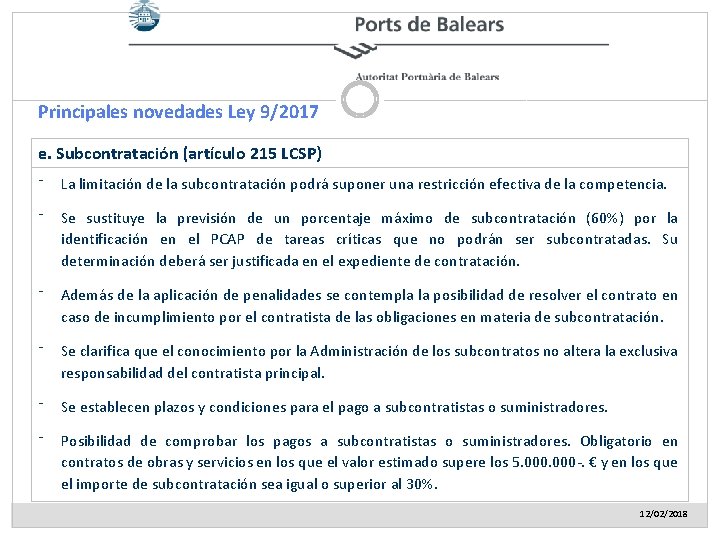 Ports de Balears

Autoritat Portuària de Balears

Principales novedades Ley 9/2017

e. Subcontratación (artículo 215 LCSP)

- La limitación de la subcontratación podrá suponer una restricción efectiva de la competencia.

- Se sustituye la previsión de un porcentaje máximo de subcontratación (60%) por la identificación en el PCAP de tareas críticas que no podrán ser subcontratadas. Su determinación deberá ser justificada en el expediente de contratación.

- Además de la aplicación de penalidades se contempla la posibilidad de resolver el contrato en caso de incumplimiento por el contratista de las obligaciones en materia de subcontratación.

- Se clarifica que el conocimiento por la Administración de los subcontratos no altera la exclusiva responsabilidad del contratista principal.

- Se establecen plazos y condiciones para el pago a subcontratistas o suministradores.

- Posibilidad de comprobar los pagos a subcontratistas o suministradores. Obligatorio en contratos de obras y servicios en los que el valor estimado supere los 5.000.000-. € y en los que el importe de subcontratación sea igual o superior al 30%.

12/02/2018